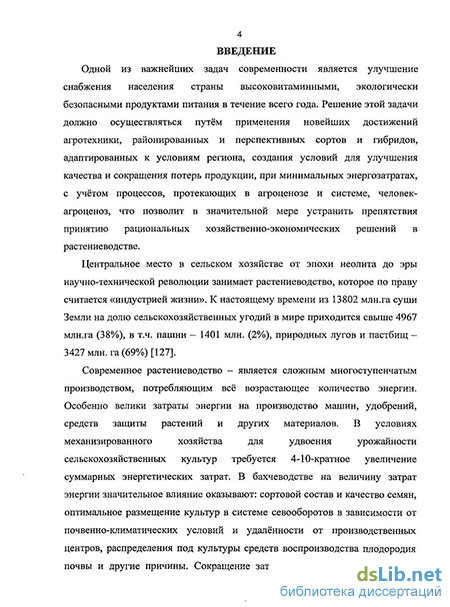 4

ВВЕДЕНИЕ

Одной из важнейших задач современности является улучшение снабжения населения страны высоковитаминными, экологически безопасными продуктами питания в течение всего года. Решение этой задачи должно осуществляться путём применения новейших достижений агротехники, районированных и перспективных сортов и гибридов, адаптированных к условиям региона, создания условий для улучшения качества и сокращения потерь продукции, при минимальных энергозатратах, с учётом процессов, протекающих в агроценозе и системе, человек-агроценоз, что позволит в значительной мере устранить препятствия принятию рациональных хозяйственно-экономических решений в растениеводстве.

Центральное место в сельском хозяйстве от эпохи неолита до эры научно-технической революции занимает растениеводство, которое по праву считается «индустрией жизни». К настоящему времени из 13802 млн.га суши Земли на долю сельскохозяйственных угодий в мире приходится свыше 4967 млн.га (38%), в т.ч. пашни – 1401 млн. (2%), природных лугов и пастбищ – 3427 млн. га (69%) [127].

Современное растениеводство – является сложным многоступенчатым производством, потребляющим всё возрастающее количество энергии. Особенно велики затраты энергии на производство машин, удобрений, средств защиты растений и других материалов. В условиях механизированного хозяйства для удвоения урожайности сельскохозяйственных культур требуется 4-10-кратное увеличение суммарных энергетических затрат. В бахчеводстве на величину затрат энергии значительное влияние оказывают: сортовой состав и качество семян, оптимальное размещение культур в системе севооборотов в зависимости от почвенно-климатических условий и удалённости от производственных центров, распределения под культуры средств воспроизводства плодородия почвы и другие причины. Сокращение зат

dsLib.net
библиотека диссертаций